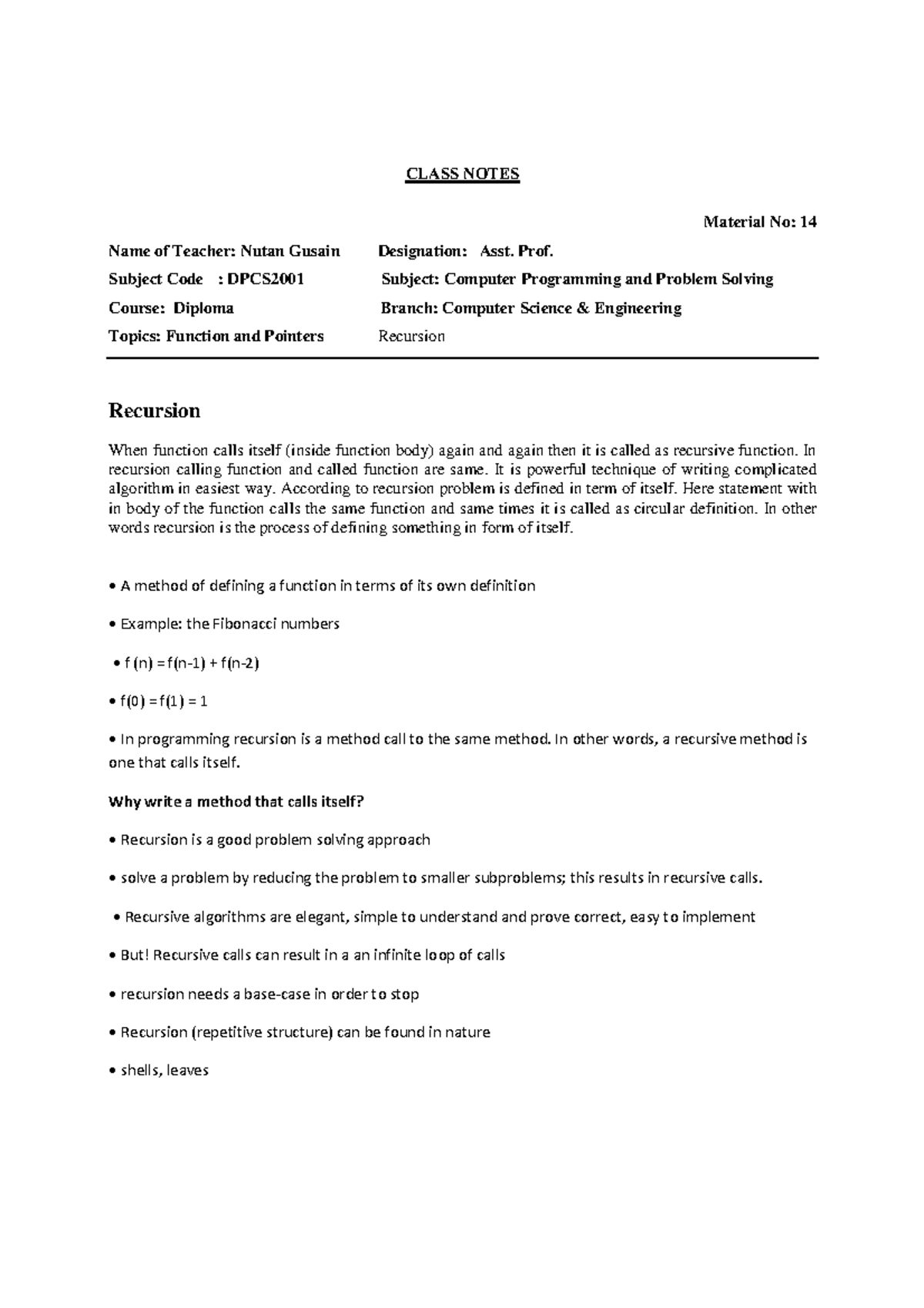 CLASS NOTES

Material No: 14

Name of Teacher: Nutan Gusain Designation: Asst. Prof.

Subject Code : DPCS2001 Subject: Computer Programming and Problem Solving

Course: Diploma Branch: Computer Science & Engineering

Topics: Function and Pointers Recursion

Recursion

When function calls itself (inside function body) again and again then it is called as recursive function. In recursion calling function and called function are same. It is powerful technique of writing complicated algorithm in easiest way. According to recursion problem is defined in term of itself. Here statement with in body of the function calls the same function and same times it is called as circular definition. In other words recursion is the process of defining something in form of itself.

• A method of defining a function in terms of its own definition

• Example: the Fibonacci numbers

• f (n) = f(n-1) + f(n-2)

• f(0) = f(1) = 1

• In programming recursion is a method call to the same method. In other words, a recursive method is one that calls itself.

Why write a method that calls itself?

• Recursion is a good problem solving approach

• solve a problem by reducing the problem to smaller subproblems; this results in recursive calls.

• Recursive algorithms are elegant, simple to understand and prove correct, easy to implement

• But! Recursive calls can result in a an infinite loop of calls

• recursion needs a base-case in order to stop

• Recursion (repetitive structure) can be found in nature

• shells, leaves